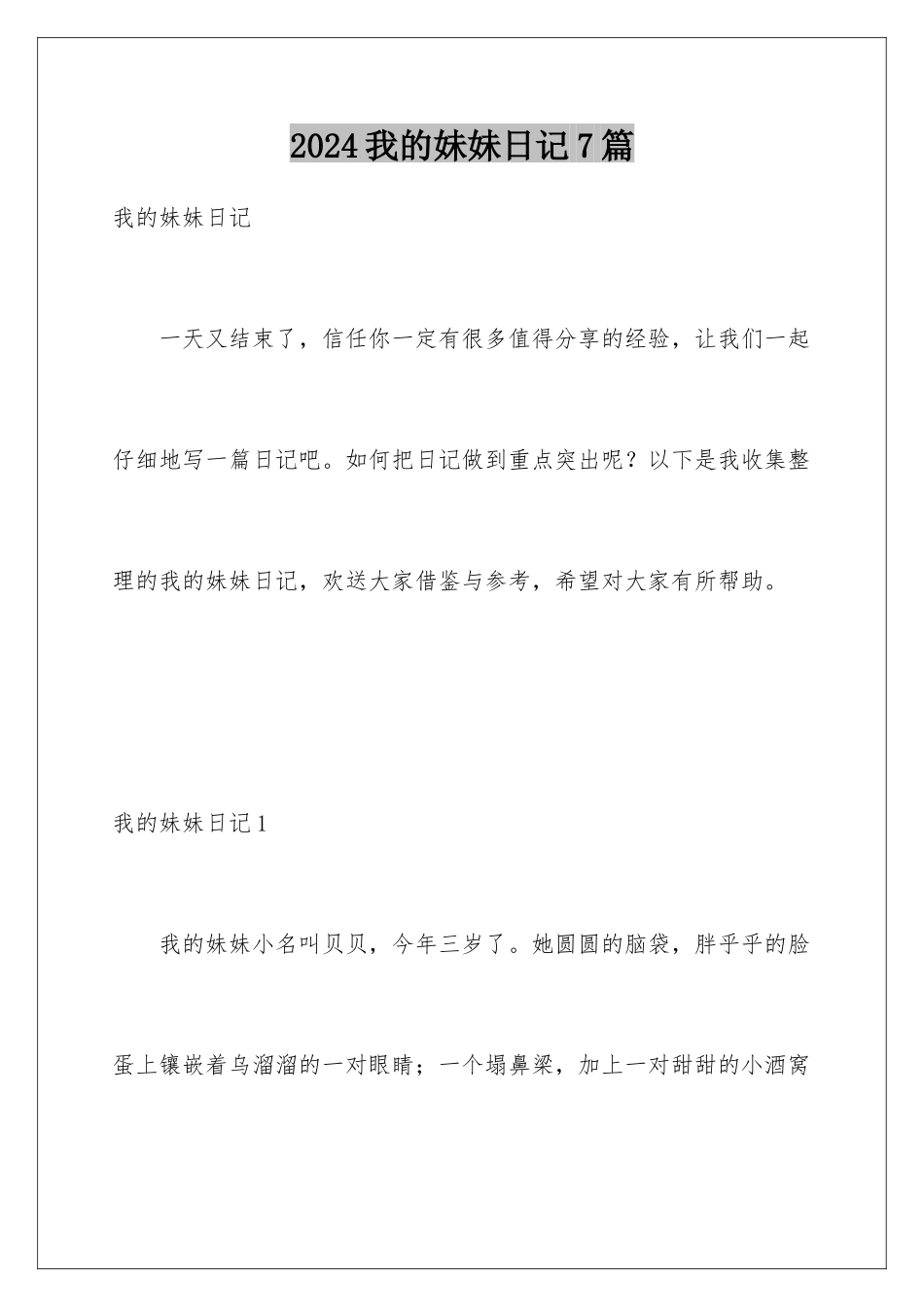 2024我的妹妹日记7篇

我的妹妹日记

一天又结束了，信任你一定有很多值得分享的经验，让我们一起仔细地写一篇日记吧。如何把日记做到重点突出呢？以下是我收集整理的我的妹妹日记，欢送大家借鉴与参考，希望对大家有所帮助。

我的妹妹日记1

我的妹妹小名叫贝贝，今年三岁了。她圆圆的脑袋，胖乎乎的脸蛋上镶嵌着乌溜溜的一对眼睛；一个塌鼻梁，加上一对甜甜的小酒窝